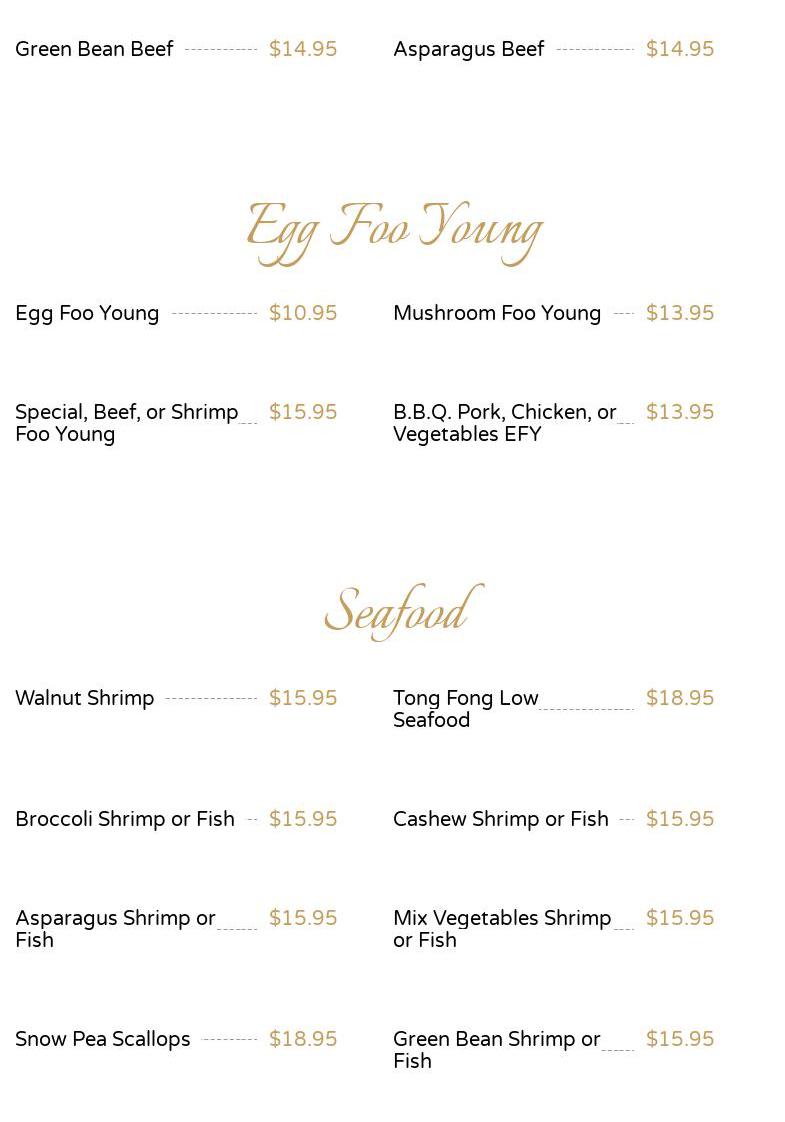 Green Bean Beef $14.95

Asparagus Beef $14.95

Egg Foo Young

Egg Foo Young $10.95

Mushroom Foo Young $13.95

Special, Beef, or Shrimp Foo Young $15.95

B.B.Q. Pork, Chicken, or Vegetables EFY $13.95

Seafood

Walnut Shrimp $15.95

Tong Fong Low Seafood $18.95

Broccoli Shrimp or Fish $15.95

Cashew Shrimp or Fish $15.95

Asparagus Shrimp or Fish $15.95

Mix Vegetables Shrimp or Fish $15.95

Snow Pea Scallops $18.95

Green Bean Shrimp or Fish $15.95